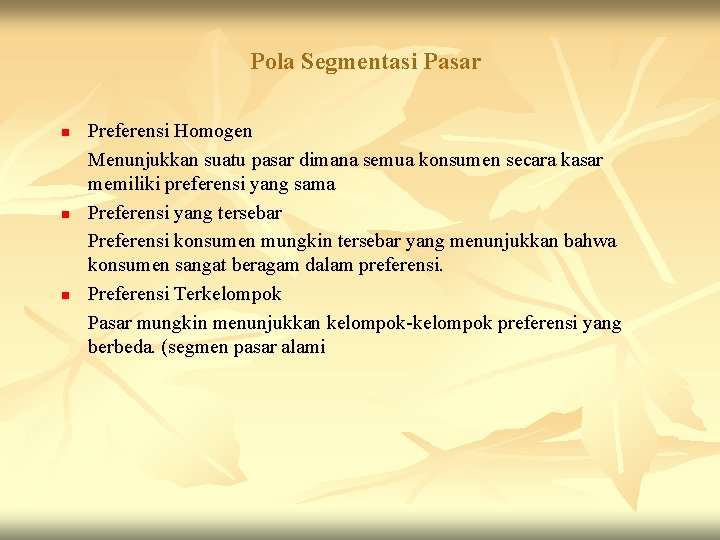 Pola Segmentasi Pasar

• Preferensi Homogen

Menunjukkan suatu pasar dimana semua konsumen secara kasar memiliki preferensi yang sama

• Preferensi yang tersebar

Preferensi konsumen mungkin tersebar yang menunjukkan bahwa konsumen sangat beragam dalam preferensi.

• Preferensi Terkelompok

Pasar mungkin menunjukkan kelompok-kelompok preferensi yang berbeda. (segmen pasar alami